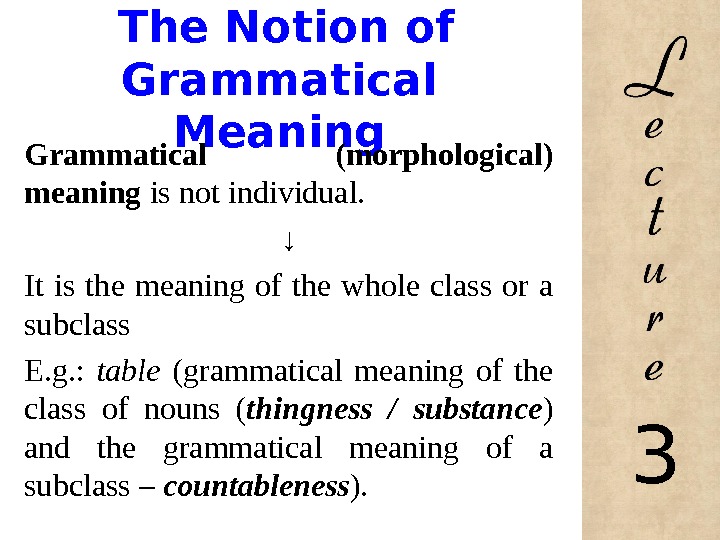 The Notion of Grammatical Meaning

Grammatical (morphological) meaning is not individual.

↓

It is the meaning of the whole class or a subclass

E.g.: table (grammatical meaning of the class of nouns (thingness / substance) and the grammatical meaning of a subclass – countableness).

L
e
c
t
u
r
e

3